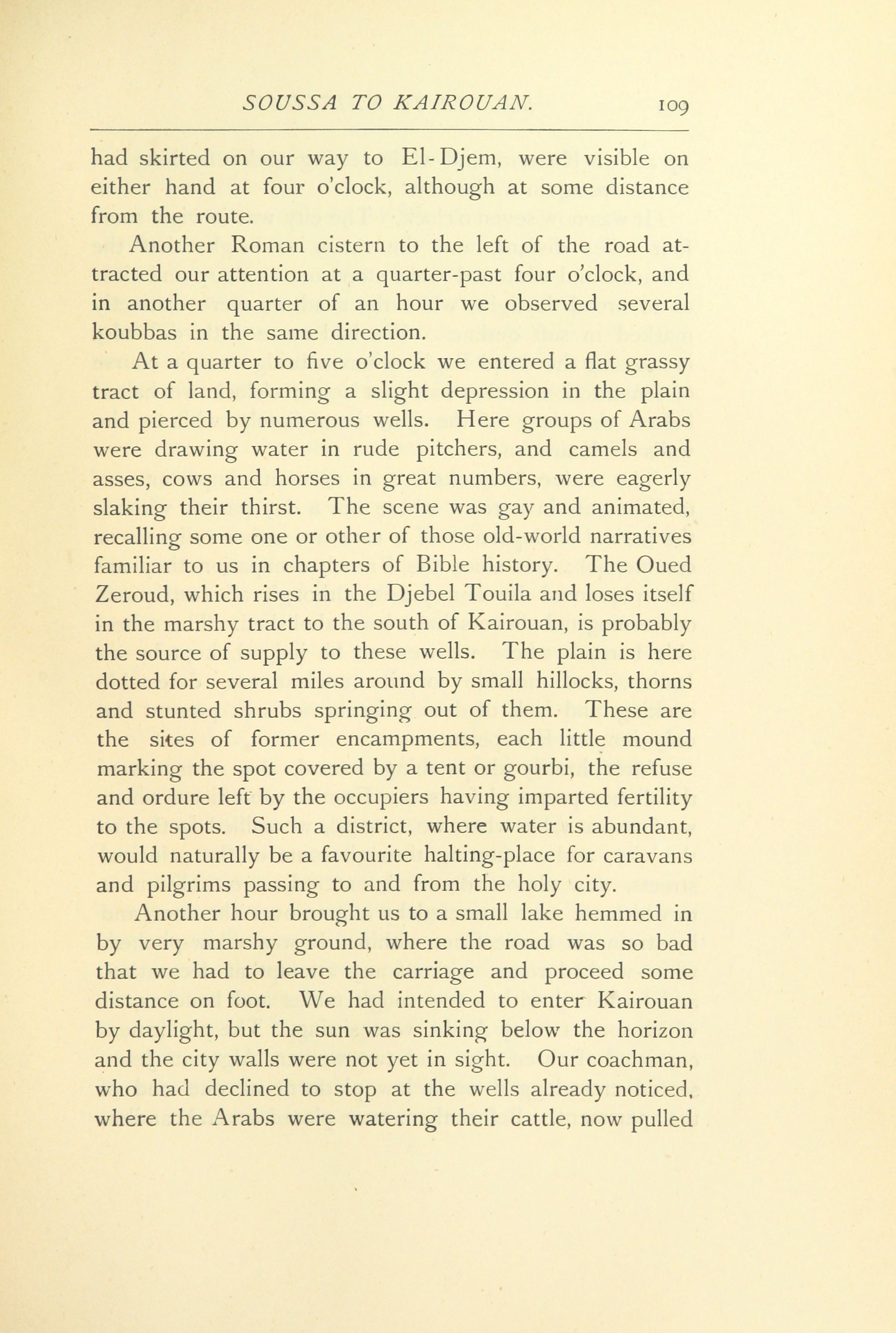 SOUSSA TO KAIROUAN. 109

had skirted on our way to El-Djem, were visible on either hand at four o'clock, although at some distance from the route.

Another Roman cistern to the left of the road attracted our attention at a quarter-past four o'clock, and in another quarter of an hour we observed several koubbas in the same direction.

At a quarter to five o'clock we entered a flat grassy tract of land, forming a slight depression in the plain and pierced by numerous wells. Here groups of Arabs were drawing water in rude pitchers, and camels and asses, cows and horses in great numbers, were eagerly slaking their thirst. The scene was gay and animated, recalling some one or other of those old-world narratives familiar to us in chapters of Bible history. The Oued Zeroud, which rises in the Djebel Touila and loses itself in the marshy tract to the south of Kairouan, is probably the source of supply to these wells. The plain is here dotted for several miles around by small hillocks, thorns and stunted shrubs springing out of them. These are the sites of former encampments, each little mound marking the spot covered by a tent or gourbi, the refuse and ordure left by the occupiers having imparted fertility to the spots. Such a district, where water is abundant, would naturally be a favourite halting-place for caravans and pilgrims passing to and from the holy city.

Another hour brought us to a small lake hemmed in by very marshy ground, where the road was so bad that we had to leave the carriage and proceed some distance on foot. We had intended to enter Kairouan by daylight, but the sun was sinking below the horizon and the city walls were not yet in sight. Our coachman, who had declined to stop at the wells already noticed, where the Arabs were watering their cattle, now pulled